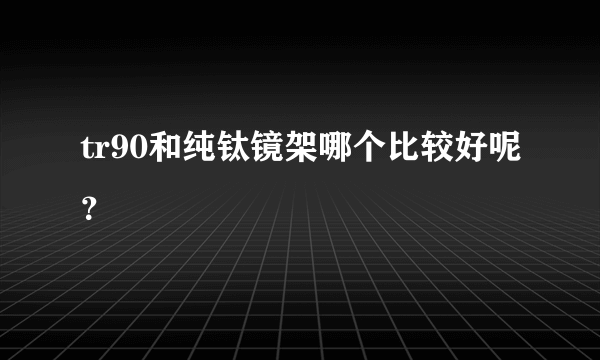 tr90和纯钛镜架哪个比较好呢？